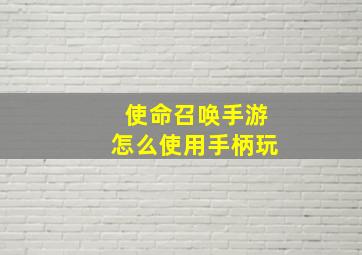 使命召唤手游
怎么使用手柄玩